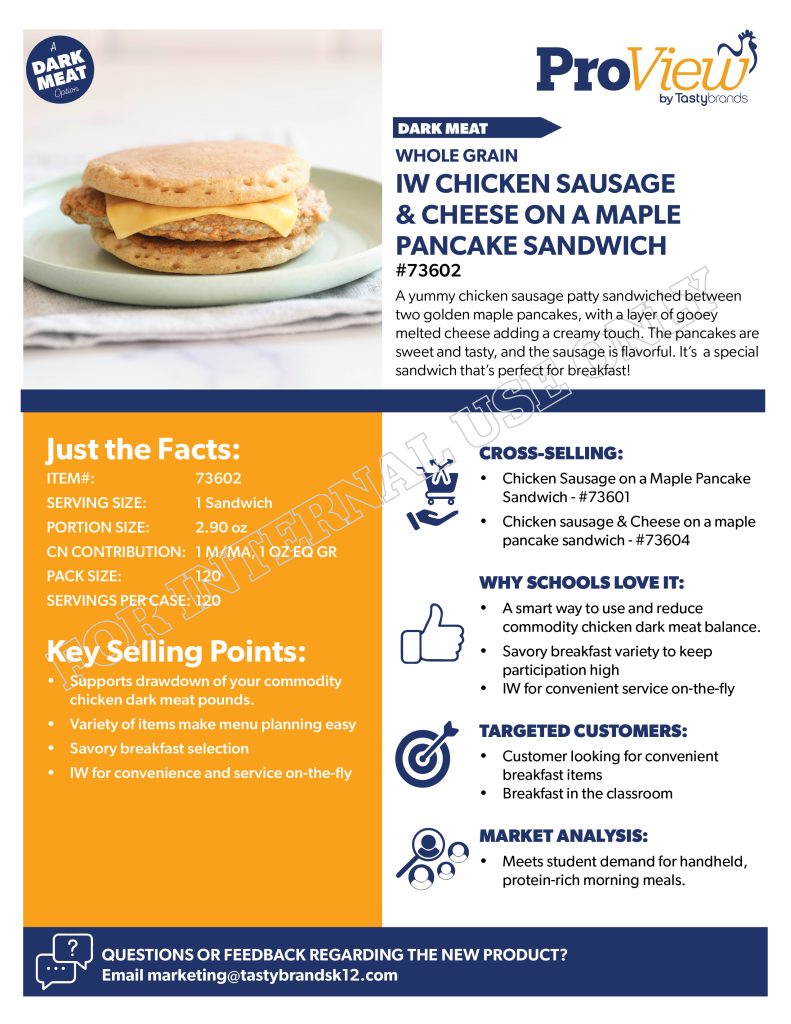 A DARK MEAT Option

ProView by Tastybrands

DARK MEAT

WHOLE GRAIN

IW CHICKEN SAUSAGE & CHEESE ON A MAPLE PANCAKE SANDWICH

#73602

A yummy chicken sausage patty sandwiched between two golden maple pancakes, with a layer of gooey melted cheese adding a creamy touch. The pancakes are sweet and tasty, and the sausage is flavorful. It's a special sandwich that's perfect for breakfast!

FOR INTERNAL USE ONLY

Just the Facts:

| | |
|---|---|
| ITEM#: | 73602 |
| SERVING SIZE: | 1 Sandwich |
| PORTION SIZE: | 2.90 oz |
| CN CONTRIBUTION: | 1 M/MA, 1 OZ EQ GR |
| PACK SIZE: | 120 |
| SERVINGS PER CASE: | 120 |

Key Selling Points:

• Supports drawdown of your commodity chicken dark meat pounds.
• Variety of items make menu planning easy
• Savory breakfast selection
• IW for convenience and service on-the-fly

CROSS-SELLING:

• Chicken Sausage on a Maple Pancake Sandwich - #73601
• Chicken sausage & Cheese on a maple pancake sandwich - #73604

WHY SCHOOLS LOVE IT:

• A smart way to use and reduce commodity chicken dark meat balance.
• Savory breakfast variety to keep participation high
• IW for convenient service on-the-fly

TARGETED CUSTOMERS:

• Customer looking for convenient breakfast items
• Breakfast in the classroom

MARKET ANALYSIS:

• Meets student demand for handheld, protein-rich morning meals.

QUESTIONS OR FEEDBACK REGARDING THE NEW PRODUCT?
Email marketing@tastybrandsk12.com